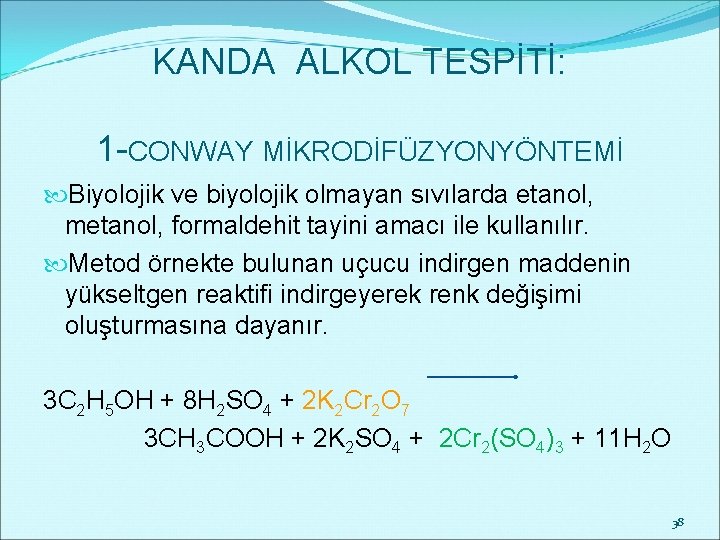 KANDA ALKOL TESPİTİ:

1-CONWAY MİKRODİFÜZYONYÖNTEMİ

Biyolojik ve biyolojik olmayan sıvılarda etanol, metanol, formaldehit tayini amacı ile kullanılır.

Metod örnekte bulunan uçucu indirgen maddenin yükseltgen reaktifi indirgeyerek renk değişimi oluşturmasına dayanır.

$3C_2H_5OH + 8H_2SO_4 + 2K_2Cr_2O_7 \longrightarrow$
$3CH_3COOH + 2K_2SO_4 + 2Cr_2(SO_4)_3 + 11H_2O$

38